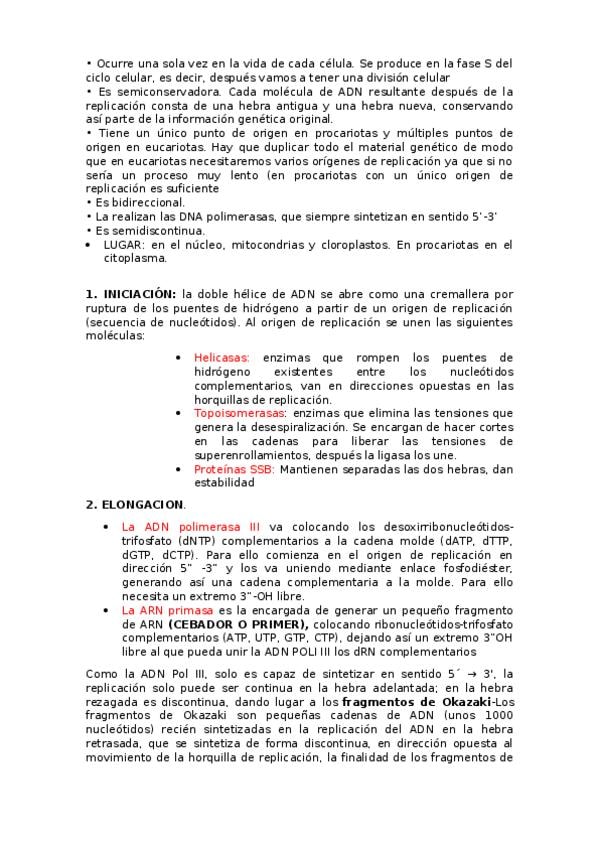 • Ocurre una sola vez en la vida de cada célula. Se produce en la fase S del ciclo celular, es decir, después vamos a tener una división celular
• Es semiconservadora. Cada molécula de ADN resultante después de la replicación consta de una hebra antigua y una hebra nueva, conservando así parte de la información genética original.
• Tiene un único punto de origen en procariotas y múltiples puntos de origen en eucariotas. Hay que duplicar todo el material genético de modo que en eucariotas necesitaremos varios orígenes de replicación ya que si no sería un proceso muy lento (en procariotas con un único origen de replicación es suficiente
• Es bidireccional.
• La realizan las DNA polimerasas, que siempre sintetizan en sentido 5'-3'
• Es semidiscontinua.
• LUGAR: en el núcleo, mitocondrias y cloroplastos. En procariotas en el citoplasma.

1. INICIACIÓN: la doble hélice de ADN se abre como una cremallera por ruptura de los puentes de hidrógeno a partir de un origen de replicación (secuencia de nucleótidos). Al origen de replicación se unen las siguientes moléculas:

• Helicasas: enzimas que rompen los puentes de hidrógeno existentes entre los nucleótidos complementarios, van en direcciones opuestas en las horquillas de replicación.
• Topoisomerasas: enzimas que elimina las tensiones que genera la desespiralización. Se encargan de hacer cortes en las cadenas para liberar las tensiones de superenrollamientos, después la ligasa los une.
• Proteínas SSB: Mantienen separadas las dos hebras, dan estabilidad

2. ELONGACION.

• La ADN polimerasa III va colocando los desoxirribonucleótidos-trifosfato (dNTP) complementarios a la cadena molde (dATP, dTTP, dGTP, dCTP). Para ello comienza en el origen de replicación en dirección 5" -3" y los va uniendo mediante enlace fosfodiéster, generando así una cadena complementaria a la molde. Para ello necesita un extremo 3"-OH libre.
• La ARN primasa es la encargada de generar un pequeño fragmento de ARN (CEBADOR O PRIMER), colocando ribonucleótidos-trifosfato complementarios (ATP, UTP, GTP, CTP), dejando así un extremo 3"OH libre al que pueda unir la ADN POLI III los dRN complementarios

Como la ADN Pol III, solo es capaz de sintetizar en sentido 5´ → 3', la replicación solo puede ser continua en la hebra adelantada; en la hebra rezagada es discontinua, dando lugar a los fragmentos de Okazaki-Los fragmentos de Okazaki son pequeñas cadenas de ADN (unos 1000 nucleótidos) recién sintetizadas en la replicación del ADN en la hebra retrasada, que se sintetiza de forma discontinua, en dirección opuesta al movimiento de la horquilla de replicación, la finalidad de los fragmentos de